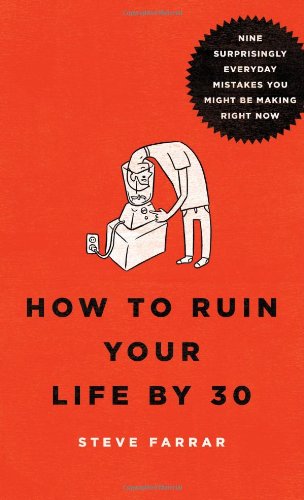 NINE SURPRISINGLY EVERYDAY MISTAKES YOU MIGHT BE MAKING RIGHT NOW

HOW TO RUIN YOUR LIFE BY 30

STEVE FARRAR